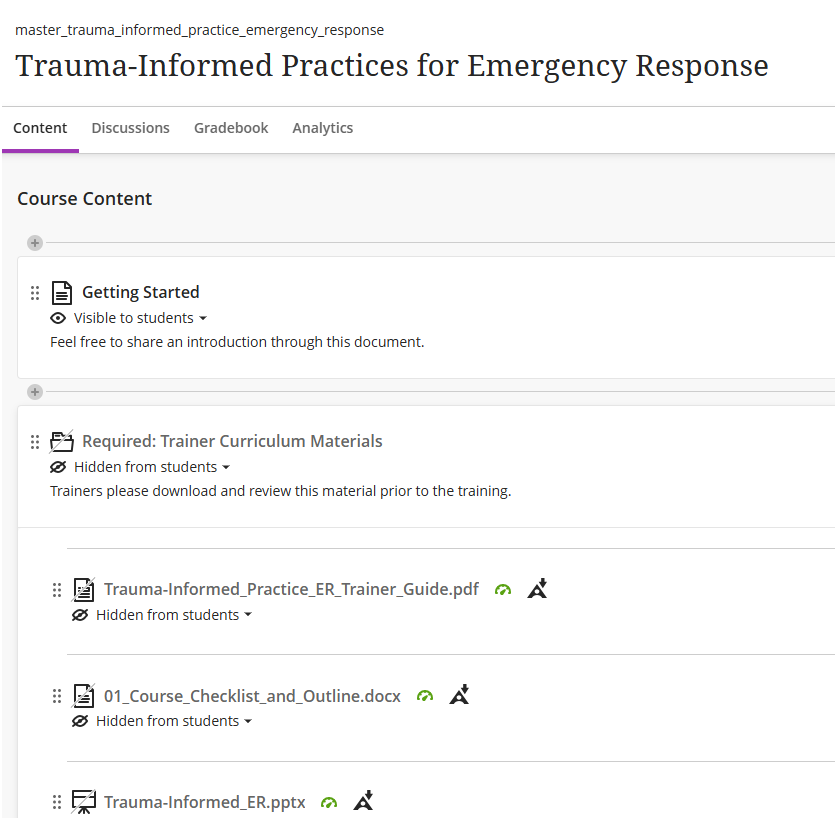 master_trauma_informed_practice_emergency_response

Trauma-Informed Practices for Emergency Response

Content Discussions Gradebook Analytics

Course Content

Getting Started
Visible to students
Feel free to share an introduction through this document.

Required: Trainer Curriculum Materials
Hidden from students
Trainers please download and review this material prior to the training.

Trauma-Informed_Practice_ER_Trainer_Guide.pdf
Hidden from students

01_Course_Checklist_and_Outline.docx
Hidden from students

Trauma-Informed_ER.pptx